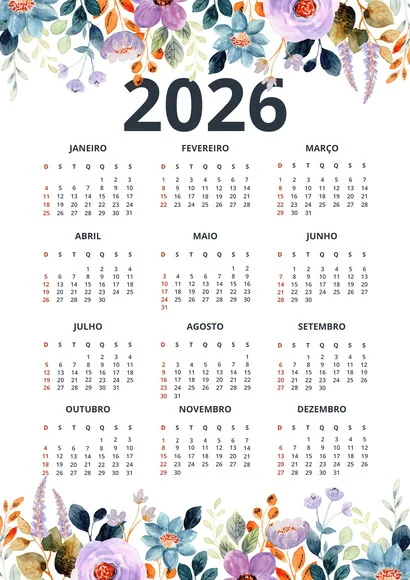 2026

JANEIRO

| D | S | T | Q | Q | S | S |
|---|---|---|---|---|---|---|
| | | | | 1 | 2 | 3 |
| 4 | 5 | 6 | 7 | 8 | 9 | 10 |
| 11 | 12 | 13 | 14 | 15 | 16 | 17 |
| 18 | 19 | 20 | 21 | 22 | 23 | 24 |
| 25 | 26 | 27 | 28 | 29 | 30 | 31 |

FEVEREIRO

| D | S | T | Q | Q | S | S |
|---|---|---|---|---|---|---|
| 1 | 2 | 3 | 4 | 5 | 6 | 7 |
| 8 | 9 | 10 | 11 | 12 | 13 | 14 |
| 15 | 16 | 17 | 18 | 19 | 20 | 21 |
| 22 | 23 | 24 | 25 | 26 | 27 | 28 |

MARÇO

| D | S | T | Q | Q | S | S |
|---|---|---|---|---|---|---|
| 1 | 2 | 3 | 4 | 5 | 6 | 7 |
| 8 | 9 | 10 | 11 | 12 | 13 | 14 |
| 15 | 16 | 17 | 18 | 19 | 20 | 21 |
| 22 | 23 | 24 | 25 | 26 | 27 | 28 |
| 29 | 30 | 31 | | | | |

ABRIL

| D | S | T | Q | Q | S | S |
|---|---|---|---|---|---|---|
| | | | 1 | 2 | 3 | 4 |
| 5 | 6 | 7 | 8 | 9 | 10 | 11 |
| 12 | 13 | 14 | 15 | 16 | 17 | 18 |
| 19 | 20 | 21 | 22 | 23 | 24 | 25 |
| 26 | 27 | 28 | 29 | 30 | | |

MAIO

| D | S | T | Q | Q | S | S |
|---|---|---|---|---|---|---|
| | | | | | 1 | 2 |
| 3 | 4 | 5 | 6 | 7 | 8 | 9 |
| 10 | 11 | 12 | 13 | 14 | 15 | 16 |
| 17 | 18 | 19 | 20 | 21 | 22 | 23 |
| 24 | 25 | 26 | 27 | 28 | 29 | 30 |
| 31 | | | | | | |

JUNHO

| D | S | T | Q | Q | S | S |
|---|---|---|---|---|---|---|
| | 1 | 2 | 3 | 4 | 5 | 6 |
| 7 | 8 | 9 | 10 | 11 | 12 | 13 |
| 14 | 15 | 16 | 17 | 18 | 19 | 20 |
| 21 | 22 | 23 | 24 | 25 | 26 | 27 |
| 28 | 29 | 30 | | | | |

JULHO

| D | S | T | Q | Q | S | S |
|---|---|---|---|---|---|---|
| | | | 1 | 2 | 3 | 4 |
| 5 | 6 | 7 | 8 | 9 | 10 | 11 |
| 12 | 13 | 14 | 15 | 16 | 17 | 18 |
| 19 | 20 | 21 | 22 | 23 | 24 | 25 |
| 26 | 27 | 28 | 29 | 30 | 31 | |

AGOSTO

| D | S | T | Q | Q | S | S |
|---|---|---|---|---|---|---|
| | | | | | | 1 |
| 2 | 3 | 4 | 5 | 6 | 7 | 8 |
| 9 | 10 | 11 | 12 | 13 | 14 | 15 |
| 16 | 17 | 18 | 19 | 20 | 21 | 22 |
| 23 | 24 | 25 | 26 | 27 | 28 | 29 |
| 30 | 31 | | | | | |

SETEMBRO

| D | S | T | Q | Q | S | S |
|---|---|---|---|---|---|---|
| | | 1 | 2 | 3 | 4 | 5 |
| 6 | 7 | 8 | 9 | 10 | 11 | 12 |
| 13 | 14 | 15 | 16 | 17 | 18 | 19 |
| 20 | 21 | 22 | 23 | 24 | 25 | 26 |
| 27 | 28 | 29 | 30 | | | |

OUTUBRO

| D | S | T | Q | Q | S | S |
|---|---|---|---|---|---|---|
| | | | | 1 | 2 | 3 |
| 4 | 5 | 6 | 7 | 8 | 9 | 10 |
| 11 | 12 | 13 | 14 | 15 | 16 | 17 |
| 18 | 19 | 20 | 21 | 22 | 23 | 24 |
| 25 | 26 | 27 | 28 | 29 | 30 | 31 |

NOVEMBRO

| D | S | T | Q | Q | S | S |
|---|---|---|---|---|---|---|
| 1 | 2 | 3 | 4 | 5 | 6 | 7 |
| 8 | 9 | 10 | 11 | 12 | 13 | 14 |
| 15 | 16 | 17 | 18 | 19 | 20 | 21 |
| 22 | 23 | 24 | 25 | 26 | 27 | 28 |
| 29 | 30 | | | | | |

DEZEMBRO

| D | S | T | Q | Q | S | S |
|---|---|---|---|---|---|---|
| | | 1 | 2 | 3 | 4 | 5 |
| 6 | 7 | 8 | 9 | 10 | 11 | 12 |
| 13 | 14 | 15 | 16 | 17 | 18 | 19 |
| 20 | 21 | 22 | 23 | 24 | 25 | 26 |
| 27 | 28 | 29 | 30 | 31 | | |